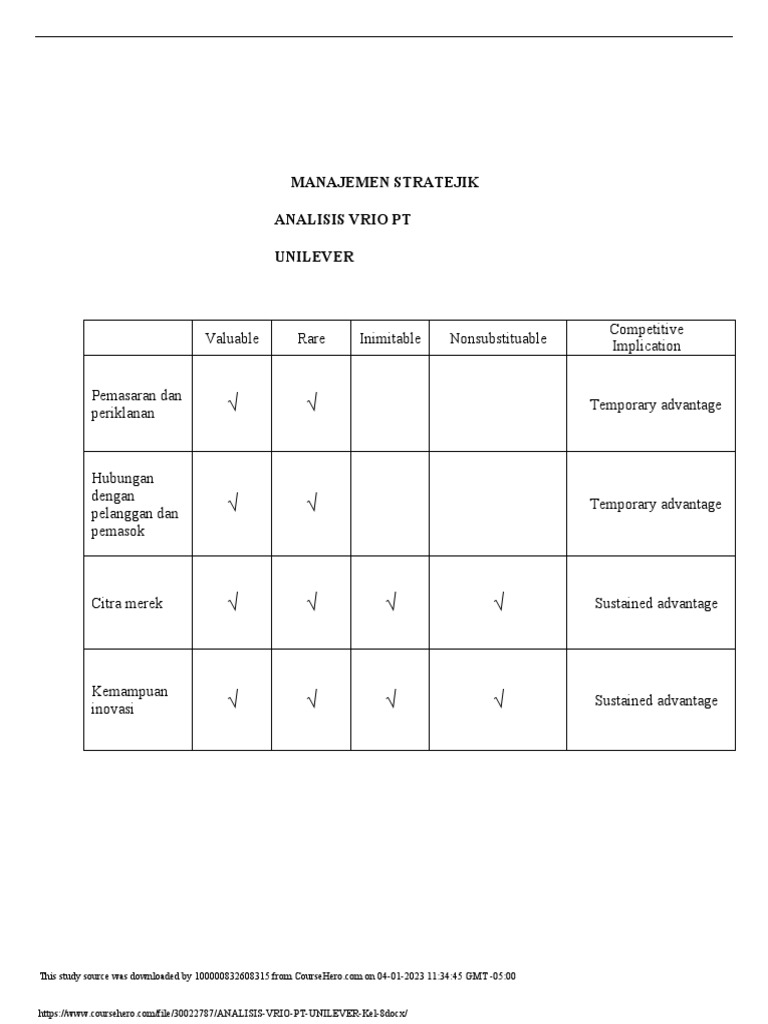 MANAJEMEN STRATEJIK

ANALISIS VRIO PT

UNILEVER

| | Valuable | Rare | Inimitable | Nonsubstituable | Competitive Implication |
|---|---|---|---|---|---|
| Pemasaran dan periklanan | √ | √ | | | Temporary advantage |
| Hubungan dengan pelanggan dan pemasok | √ | √ | | | Temporary advantage |
| Citra merek | √ | √ | √ | √ | Sustained advantage |
| Kemampuan inovasi | √ | √ | √ | √ | Sustained advantage |

This study source was downloaded by 100000832608315 from CourseHero.com on 04-01-2023 11:34:45 GMT -05:00

https://www.coursehero.com/file/30022787/ANALISIS-VRIO-PT-UNILEVER-Kel-8docx/